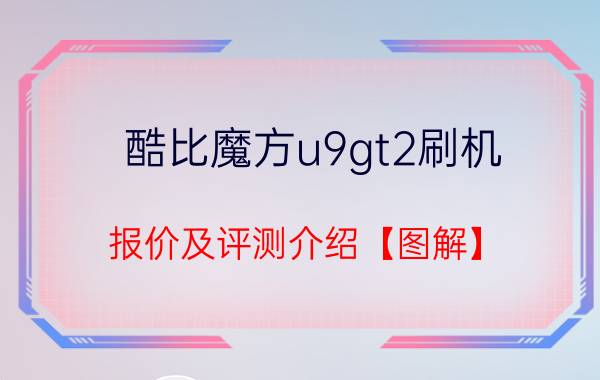 酷比魔方u9gt2刷机

报价及评测介绍【图解】